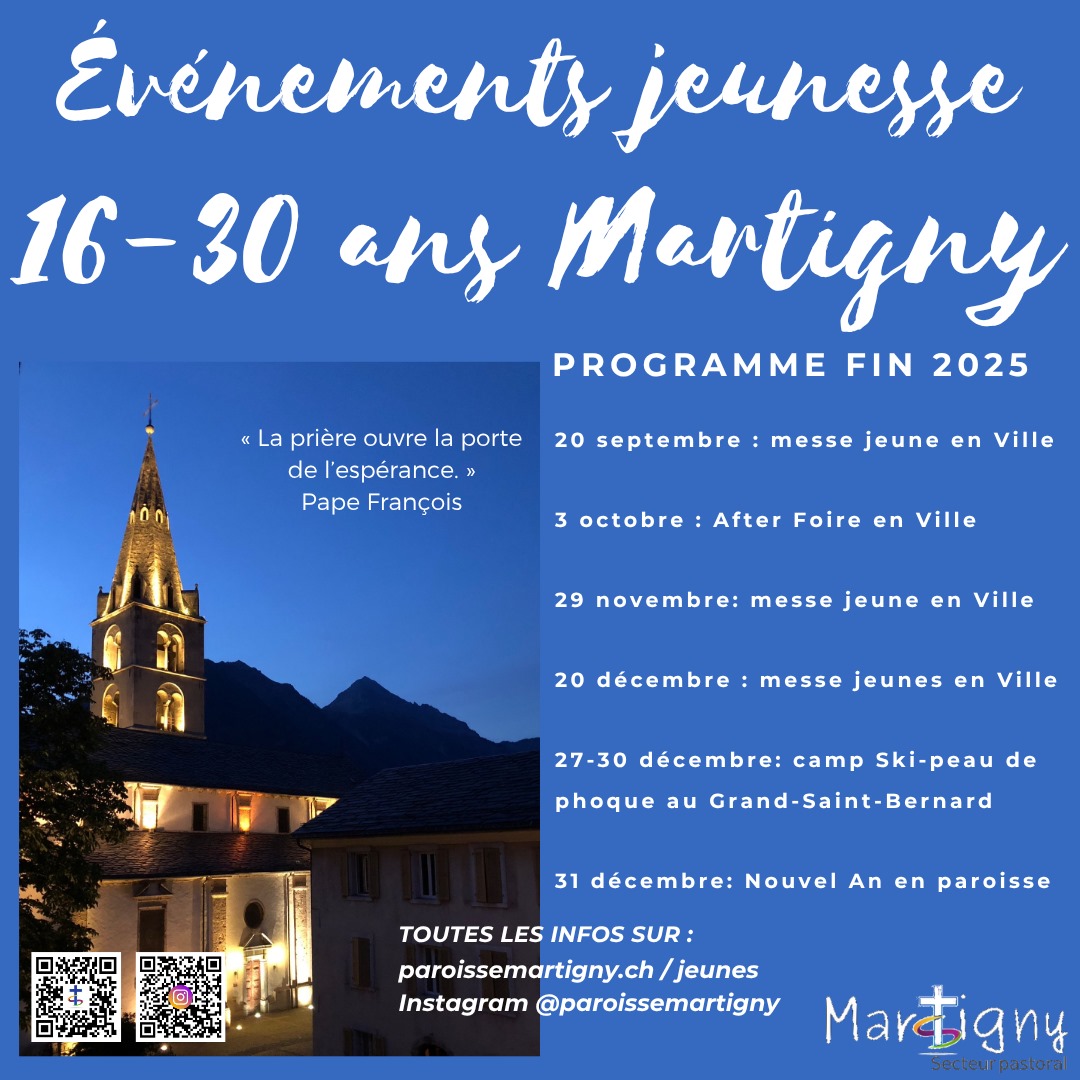 Événements jeunesse 16-30 ans Martigny

« La prière ouvre la porte de l'espérance. »
Pape François

PROGRAMME FIN 2025

20 septembre : messe jeune en Ville

3 octobre : After Foire en Ville

29 novembre: messe jeune en Ville

20 décembre : messe jeunes en Ville

27-30 décembre: camp Ski-peau de phoque au Grand-Saint-Bernard

31 décembre: Nouvel An en paroisse

TOUTES LES INFOS SUR :
paroissemartigny.ch / jeunes
Instagram @paroissemartigny

Martigny
Secteur pastoral